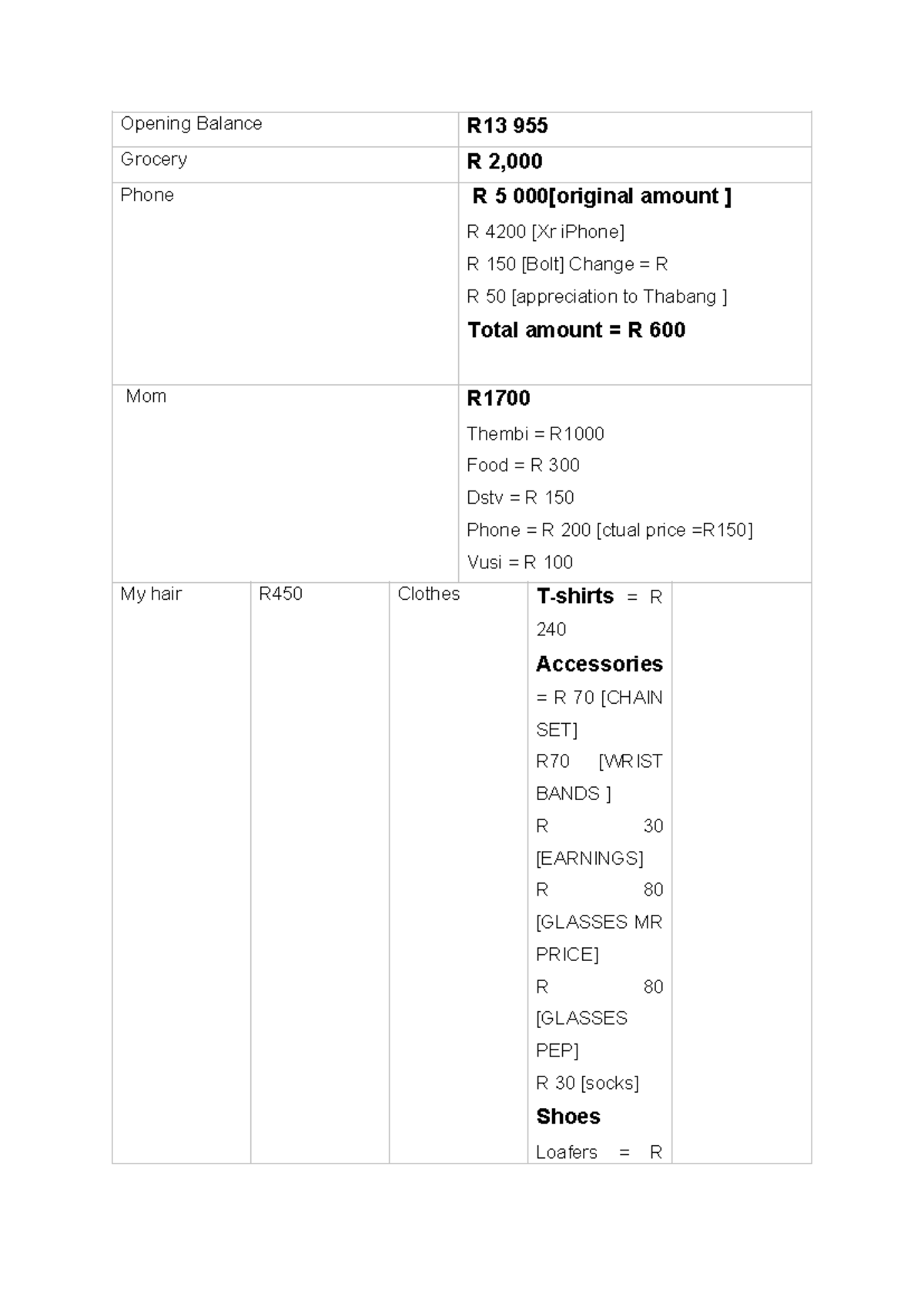 | Opening Balance | R13 955 |
|---|---|
| Grocery | R 2,000 |
| Phone | R 5 000[original amount ] R 4200 [Xr iPhone] R 150 [Bolt] Change = R R 50 [appreciation to Thabang ] Total amount = R 600 |
| Mom | R1700 Thembi = R1000 Food = R 300 Dstv = R 150 Phone = R 200 [ctual price =R150] Vusi = R 100 |

| My hair | R450 | Clothes | T-shirts = R 240 Accessories = R 70 [CHAIN SET] R70 [WRIST BANDS ] R 30 [EARNINGS] R 80 [GLASSES MR PRICE] R 80 [GLASSES PEP] R 30 [socks] Shoes Loafers = R | |
|---|---|---|---|---|